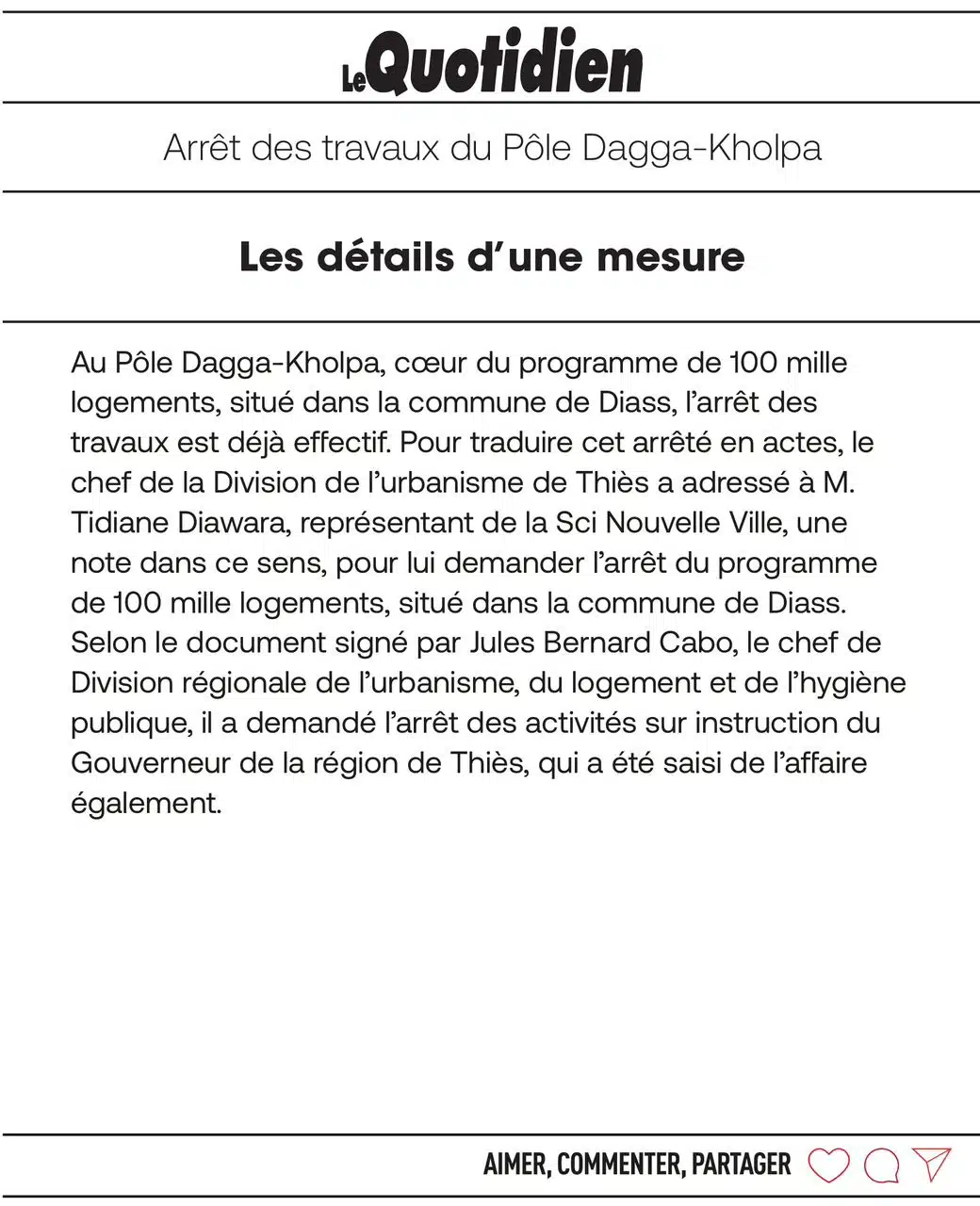 Le Quotidien

Arrêt des travaux du Pôle Dagga-Kholpa

Les détails d'une mesure

Au Pôle Dagga-Kholpa, cœur du programme de 100 mille logements, situé dans la commune de Diass, l'arrêt des travaux est déjà effectif. Pour traduire cet arrêté en actes, le chef de la Division de l'urbanisme de Thiès a adressé à M. Tidiane Diawara, représentant de la Sci Nouvelle Ville, une note dans ce sens, pour lui demander l'arrêt du programme de 100 mille logements, situé dans la commune de Diass. Selon le document signé par Jules Bernard Cabo, le chef de Division régionale de l'urbanisme, du logement et de l'hygiène publique, il a demandé l'arrêt des activités sur instruction du Gouverneur de la région de Thiès, qui a été saisi de l'affaire également.

AIMER, COMMENTER, PARTAGER